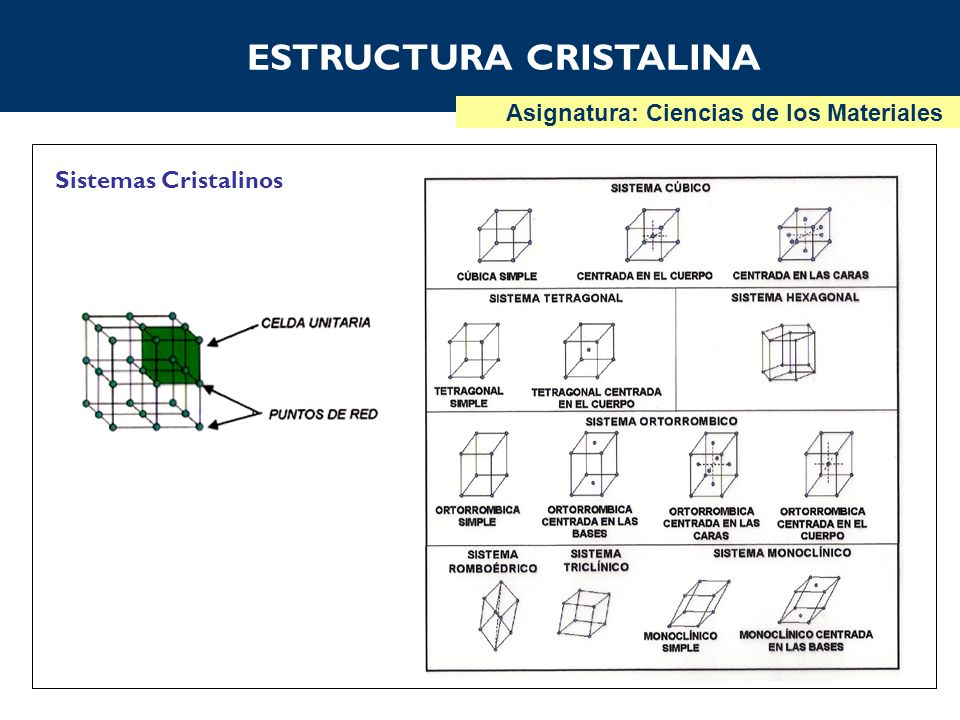 ESTRUCTURA CRISTALINA

Asignatura: Ciencias de los Materiales

Sistemas Cristalinos

CELDA UNITARIA

PUNTOS DE RED

SISTEMA CÚBICO

CÚBICA SIMPLE

CENTRADA EN EL CUERPO

CENTRADA EN LAS CARAS

SISTEMA TETRAGONAL

TETRAGONAL SIMPLE

TETRAGONAL CENTRADA EN EL CUERPO

SISTEMA HEXAGONAL

SISTEMA ORTORROMBICO

ORTORROMBICA SIMPLE

ORTORROMBICA CENTRADA EN LAS BASES

ORTORROMBICA CENTRADA EN LAS CARAS

ORTORROMBICA CENTRADA EN EL CUERPO

SISTEMA ROMBOÉDRICO

SISTEMA TRICLÍNICO

SISTEMA MONOCLÍNICO

MONOCLÍNICO SIMPLE

MONOCLÍNICO CENTRADA EN LAS BASES